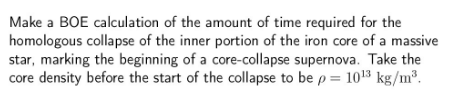 Make a BOE calculation of the amount of time required for the homologous collapse of the inner portion of the iron core of a massive star, marking the beginning of a core-collapse supernova. Take the core density before the start of the collapse to be $\rho = 10^{13}\ \mathrm{kg/m^3}$.